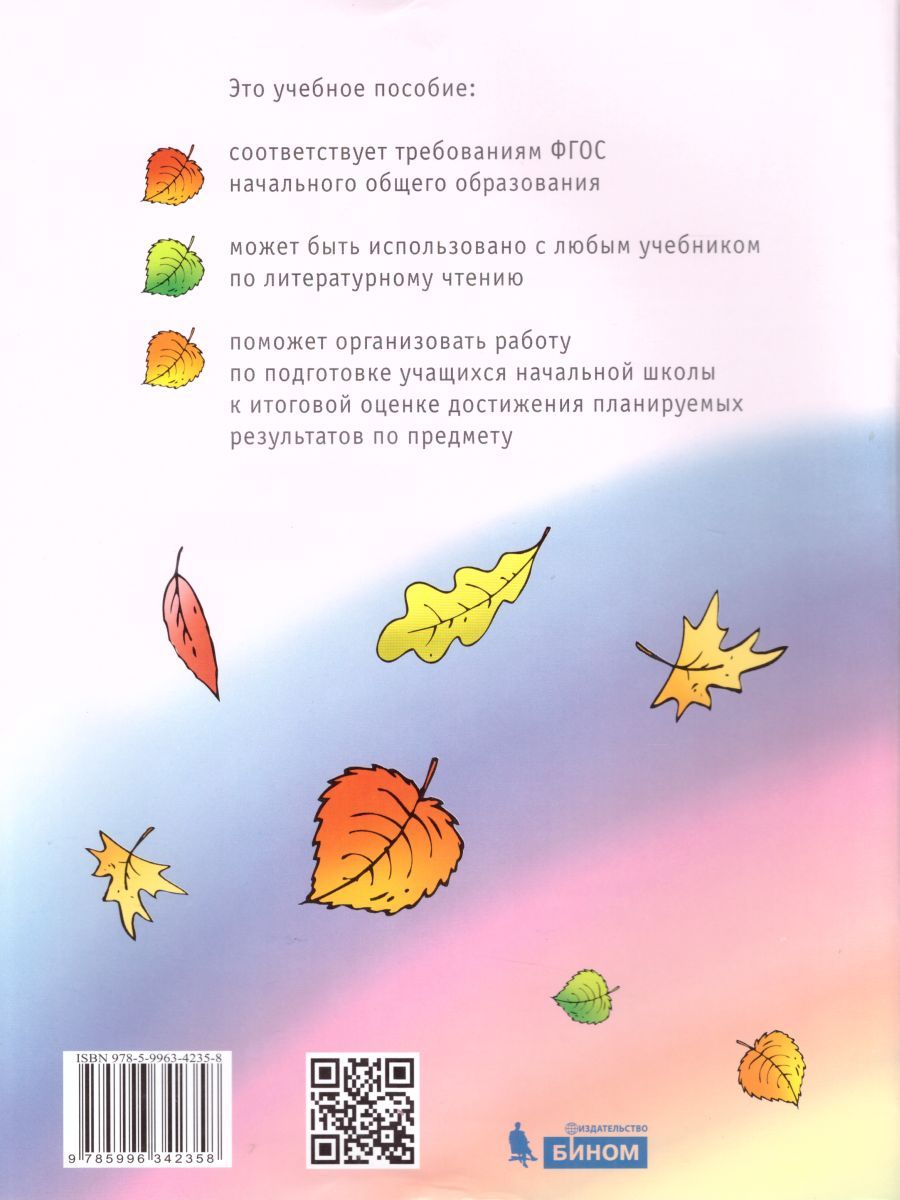 Это учебное пособие:

соответствует требованиям ФГОС начального общего образования

может быть использовано с любым учебником по литературному чтению

поможет организовать работу по подготовке учащихся начальной школы к итоговой оценке достижения планируемых результатов по предмету

ISBN 978-5-9963-4235-8

9 785996 342358

ИЗДАТЕЛЬСТВО
БИНОМ